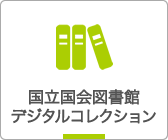 国立国会図書館
デジタルコレクション